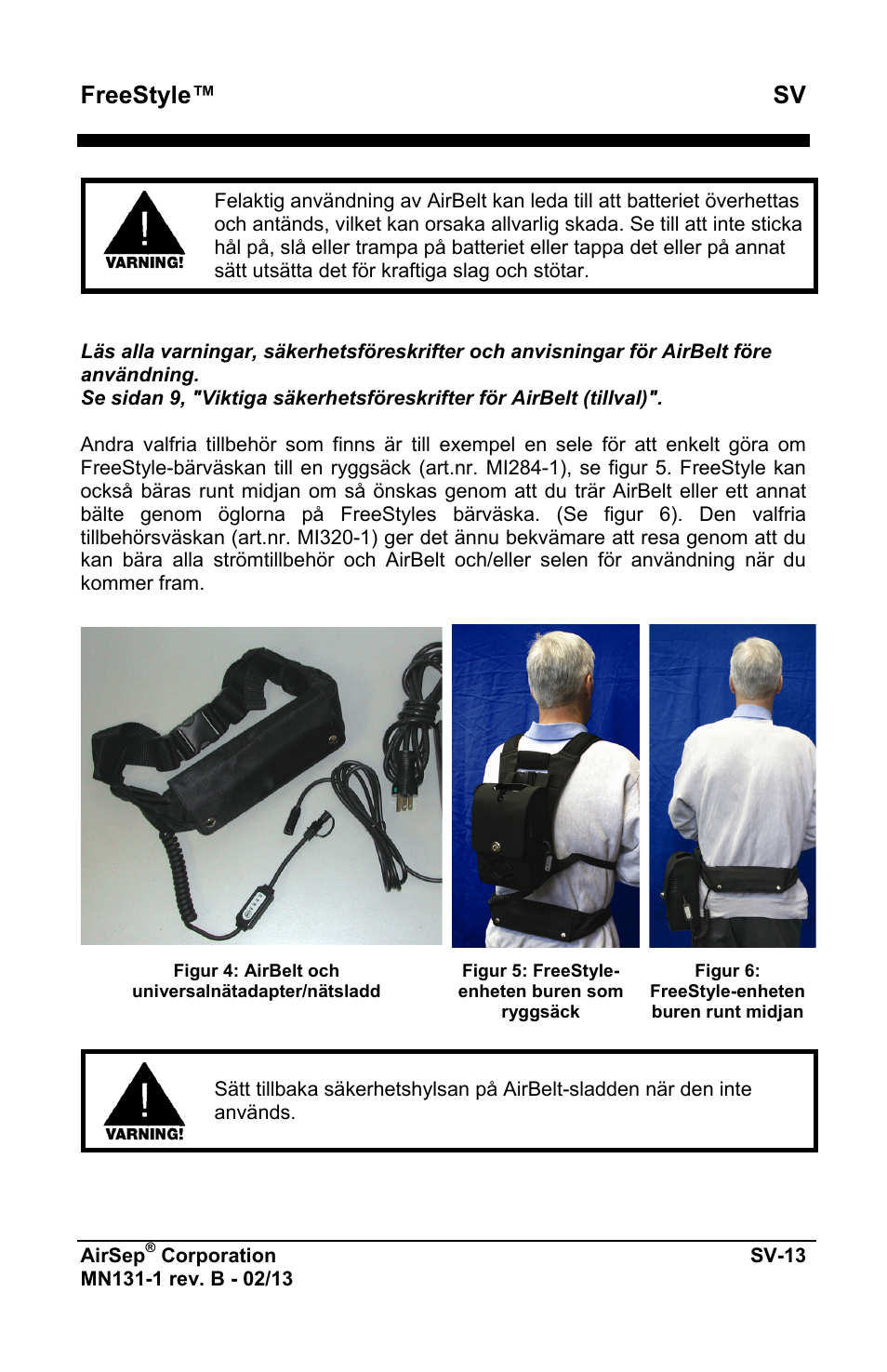 FreeStyle™ SV

VARNING!

Felaktig användning av AirBelt kan leda till att batteriet överhettas och antänds, vilket kan orsaka allvarlig skada. Se till att inte sticka hål på, slå eller trampa på batteriet eller tappa det eller på annat sätt utsätta det för kraftiga slag och stötar.

Läs alla varningar, säkerhetsföreskrifter och anvisningar för AirBelt före användning.
Se sidan 9, "Viktiga säkerhetsföreskrifter för AirBelt (tillval)".

Andra valfria tillbehör som finns är till exempel en sele för att enkelt göra om FreeStyle-bärväskan till en ryggsäck (art.nr. MI284-1), se figur 5. FreeStyle kan också bäras runt midjan om så önskas genom att du trär AirBelt eller ett annat bälte genom öglorna på FreeStyles bärväska. (Se figur 6). Den valfria tillbehörsväskan (art.nr. MI320-1) ger det ännu bekvämare att resa genom att du kan bära alla strömtillbehör och AirBelt och/eller selen för användning när du kommer fram.

Figur 4: AirBelt och universalnätadapter/nätsladd

Figur 5: FreeStyle-enheten buren som ryggsäck

Figur 6: FreeStyle-enheten buren runt midjan

VARNING!

Sätt tillbaka säkerhetshylsan på AirBelt-sladden när den inte används.

AirSep® Corporation
MN131-1 rev. B - 02/13

SV-13